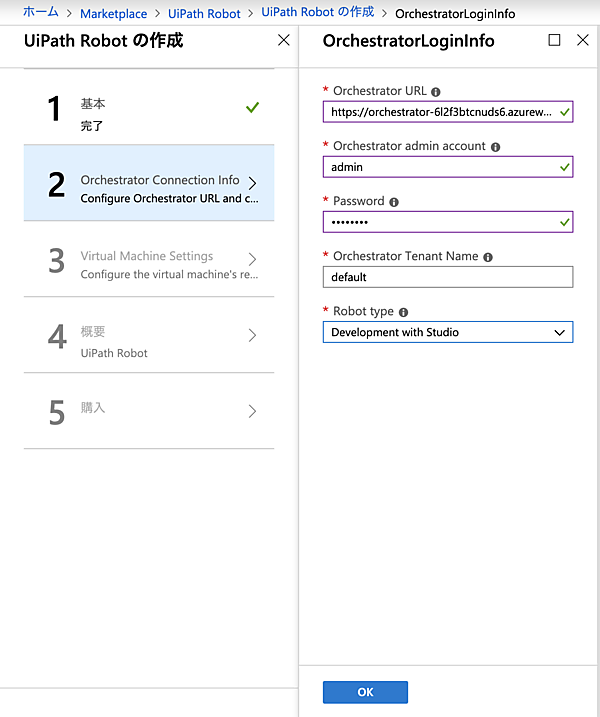 ホーム > Marketplace > UiPath Robot > UiPath Robot の作成 > OrchestratorLoginInfo

UiPath Robot の作成

1 基本
完了

2 Orchestrator Connection Info
Configure Orchestrator URL and c...

3 Virtual Machine Settings
Configure the virtual machine's re...

4 概要
UiPath Robot

5 購入

OrchestratorLoginInfo

* Orchestrator URL
https://orchestrator-6l2f3btcnuds6.azurew...

* Orchestrator admin account
admin

* Password
••••••••

* Orchestrator Tenant Name
default

* Robot type
Development with Studio

OK